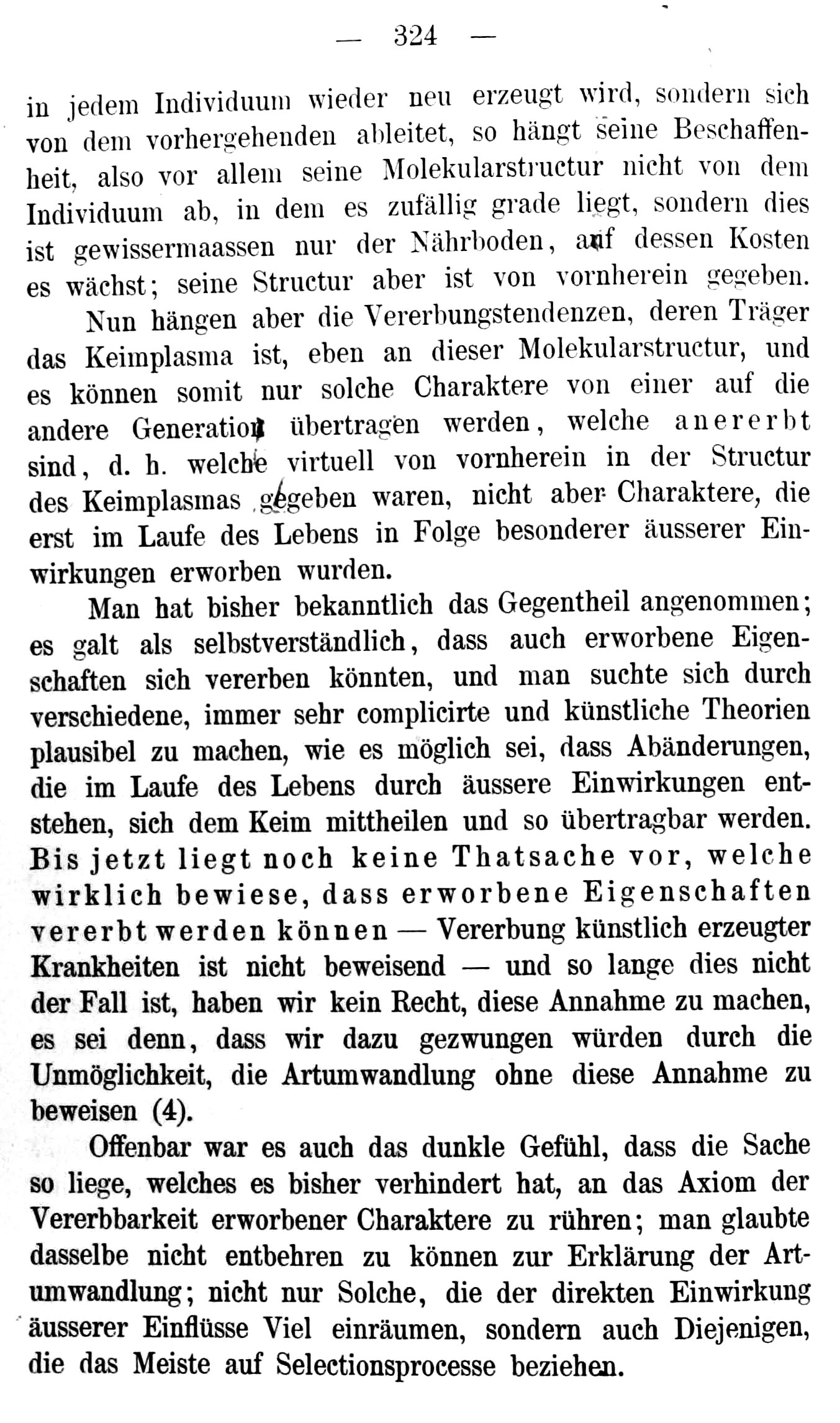 — 324 —

in jedem Individuum wieder neu erzeugt wird, sondern sich von dem vorhergehenden ableitet, so hängt seine Beschaffenheit, also vor allem seine Molekularstructur nicht von dem Individuum ab, in dem es zufällig grade liegt, sondern dies ist gewissermaassen nur der Nährboden, auf dessen Kosten es wächst; seine Structur aber ist von vornherein gegeben.

Nun hängen aber die Vererbungstendenzen, deren Träger das Keimplasma ist, eben an dieser Molekularstructur, und es können somit nur solche Charaktere von einer auf die andere Generation übertragen werden, welche anererbt sind, d. h. welche virtuell von vornherein in der Structur des Keimplasmas gegeben waren, nicht aber Charaktere, die erst im Laufe des Lebens in Folge besonderer äusserer Einwirkungen erworben wurden.

Man hat bisher bekanntlich das Gegentheil angenommen; es galt als selbstverständlich, dass auch erworbene Eigenschaften sich vererben könnten, und man suchte sich durch verschiedene, immer sehr complicirte und künstliche Theorien plausibel zu machen, wie es möglich sei, dass Abänderungen, die im Laufe des Lebens durch äussere Einwirkungen entstehen, sich dem Keim mittheilen und so übertragbar werden. Bis jetzt liegt noch keine Thatsache vor, welche wirklich bewiese, dass erworbene Eigenschaften vererbt werden können — Vererbung künstlich erzeugter Krankheiten ist nicht beweisend — und so lange dies nicht der Fall ist, haben wir kein Recht, diese Annahme zu machen, es sei denn, dass wir dazu gezwungen würden durch die Unmöglichkeit, die Artumwandlung ohne diese Annahme zu beweisen (4).

Offenbar war es auch das dunkle Gefühl, dass die Sache so liege, welches es bisher verhindert hat, an das Axiom der Vererbbarkeit erworbener Charaktere zu rühren; man glaubte dasselbe nicht entbehren zu können zur Erklärung der Artumwandlung; nicht nur Solche, die der direkten Einwirkung äusserer Einflüsse Viel einräumen, sondern auch Diejenigen, die das Meiste auf Selectionsprocesse beziehen.